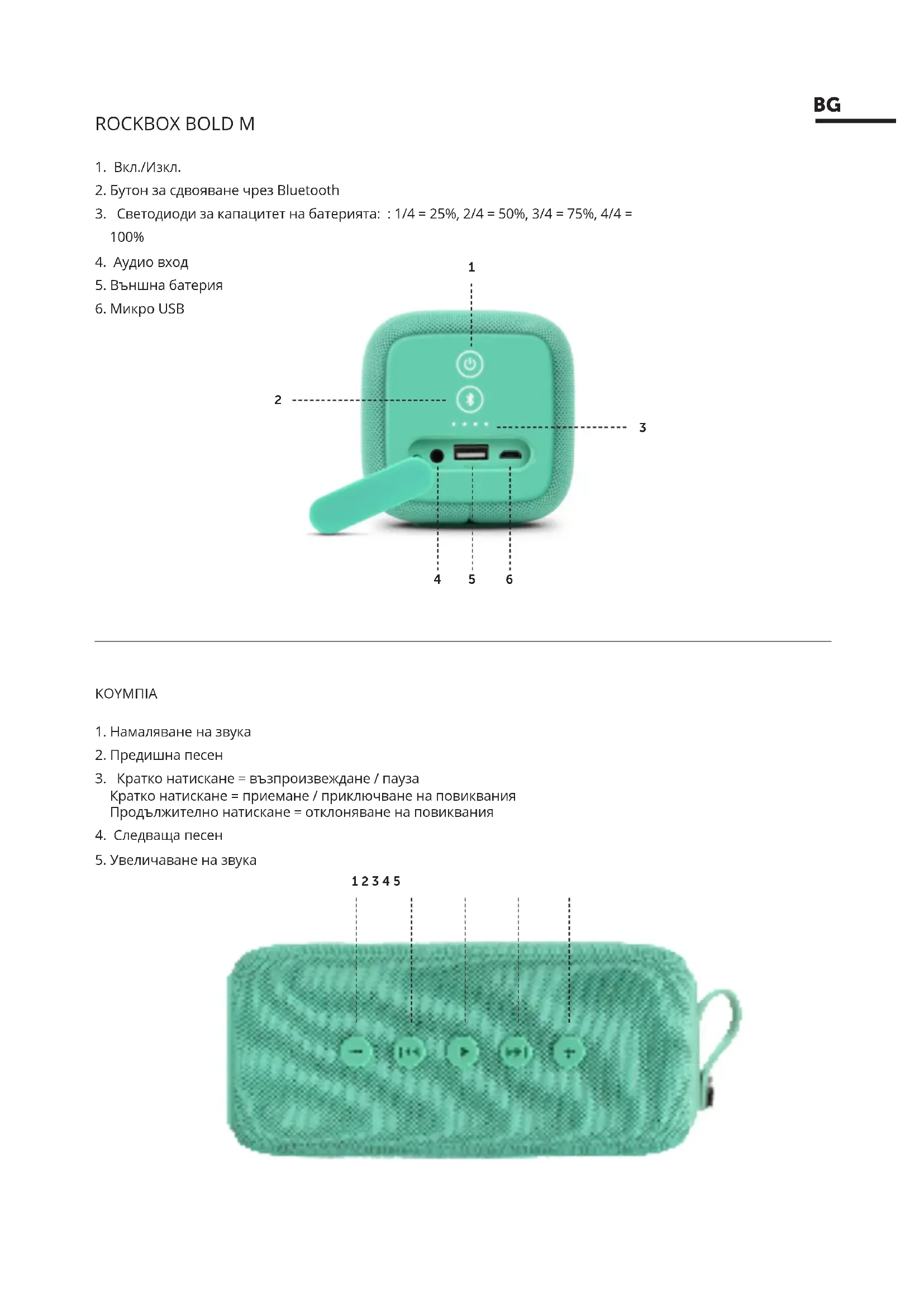 BG

ROCKBOX BOLD M

1. Вкл./Изкл.
2. Бутон за сдвояване чрез Bluetooth
3. Светодиоди за капацитет на батерията: : 1/4 = 25%, 2/4 = 50%, 3/4 = 75%, 4/4 = 100%
4. Аудио вход
5. Външна батерия
6. Микро USB

1

2

3

4 5 6

ΚΟΥΜΠΙΑ

1. Намаляване на звука
2. Предишна песен
3. Кратко натискане = възпроизвеждане / пауза
Кратко натискане = приемане / приключване на повиквания
Продължително натискане = отклоняване на повиквания
4. Следваща песен
5. Увеличаване на звука

1 2 3 4 5